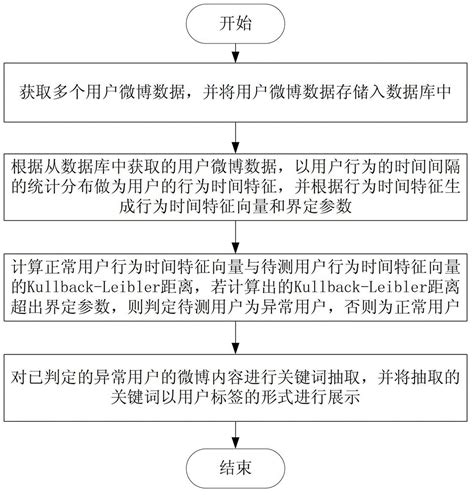 开始

获取多个用户微博数据，并将用户微博数据存储入数据库中

根据从数据库中获取的用户微博数据，以用户行为的时间间隔的统计分布做为用户的行为时间特征，并根据行为时间特征生成行为时间特征向量和界定参数

计算正常用户行为时间特征向量与待测用户行为时间特征向量的Kullback-Leibler距离，若计算出的Kullback-Leibler距离超出界定参数，则判定待测用户为异常用户，否则为正常用户

对已判定的异常用户的微博内容进行关键词抽取，并将抽取的关键词以用户标签的形式进行展示

结束